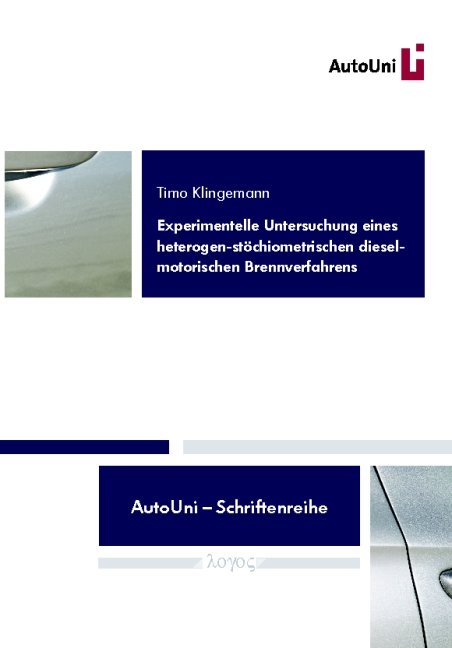 AutoUni

Timo Klingemann

Experimentelle Untersuchung eines heterogen-stöchiometrischen dieselmotorischen Brennverfahrens

AutoUni – Schriftenreihe

λογος